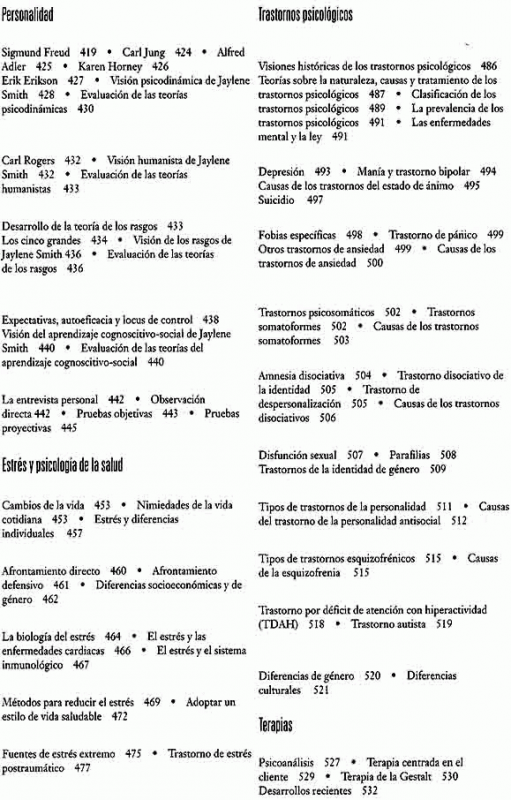 Personalidad

Sigmund Freud 419 • Carl Jung 424 • Alfred Adler 425 • Karen Horney 426
Erik Erikson 427 • Visión psicodinámica de Jaylene Smith 428 • Evaluación de las teorías psicodinámicas 430

Carl Rogers 432 • Visión humanista de Jaylene Smith 432 • Evaluación de las teorías humanistas 433

Desarrollo de la teoría de los rasgos 433
Los cinco grandes 434 • Visión de los rasgos de Jaylene Smith 436 • Evaluación de las teorías de los rasgos 436

Expectativas, autoeficacia y locus de control 438
Visión del aprendizaje cognoscitivo-social de Jaylene Smith 440 • Evaluación de las teorías del aprendizaje cognoscitivo-social 440

La entrevista personal 442 • Observación directa 442 • Pruebas objetivas 443 • Pruebas proyectivas 445

Estrés y psicología de la salud

Cambios de la vida 453 • Nimiedades de la vida cotidiana 453 • Estrés y diferencias individuales 457

Afrontamiento directo 460 • Afrontamiento defensivo 461 • Diferencias socioeconómicas y de género 462

La biología del estrés 464 • El estrés y las enfermedades cardiacas 466 • El estrés y el sistema inmunológico 467

Métodos para reducir el estrés 469 • Adoptar un estilo de vida saludable 472

Fuentes de estrés extremo 475 • Trastorno de estrés postraumático 477

Trastornos psicológicos

Visiones históricas de los trastornos psicológicos 486
Teorías sobre la naturaleza, causas y tratamiento de los trastornos psicológicos 487 • Clasificación de los trastornos psicológicos 489 • La prevalencia de los trastornos psicológicos 491 • Las enfermedades mental y la ley 491

Depresión 493 • Manía y trastorno bipolar 494
Causas de los trastornos del estado de ánimo 495
Suicidio 497

Fobias específicas 498 • Trastorno de pánico 499
Otros trastornos de ansiedad 499 • Causas de los trastornos de ansiedad 500

Trastornos psicosomáticos 502 • Trastornos somatoformes 502 • Causas de los trastornos somatoformes 503

Amnesia disociativa 504 • Trastorno disociativo de la identidad 505 • Trastorno de despersonalización 505 • Causas de los trastornos disociativos 506

Disfunción sexual 507 • Parafilias 508
Trastornos de la identidad de género 509

Tipos de trastornos de la personalidad 511 • Causas del trastorno de la personalidad antisocial 512

Tipos de trastornos esquizofrénicos 515 • Causas de la esquizofrenia 515

Trastorno por déficit de atención con hiperactividad (TDAH) 518 • Trastorno autista 519

Diferencias de género 520 • Diferencias culturales 521

Terapias

Psicoanálisis 527 • Terapia centrada en el cliente 529 • Terapia de la Gestalt 530
Desarrollos recientes 532